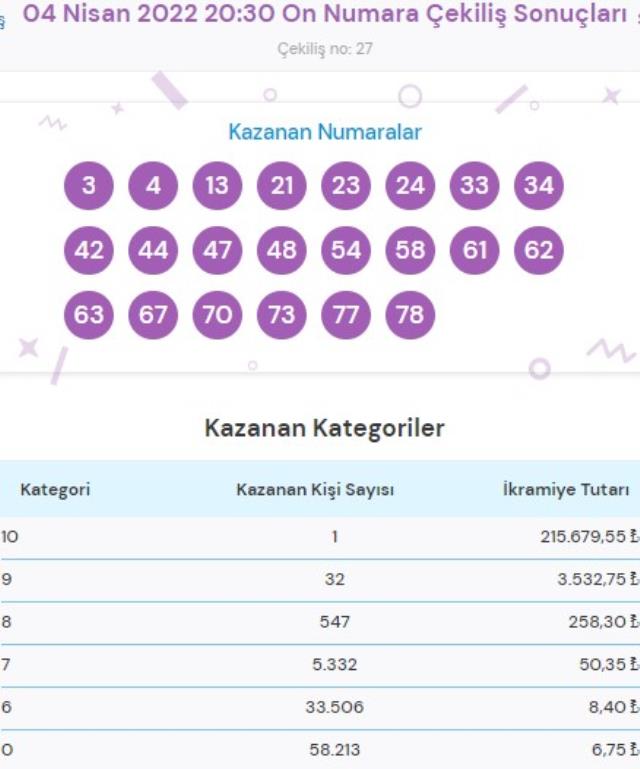 04 Nisan 2022 20:30 On Numara Çekiliş Sonuçları

Çekiliş no: 27

Kazanan Numaralar

3 4 13 21 23 24 33 34
42 44 47 48 54 58 61 62
63 67 70 73 77 78

Kazanan Kategoriler

| Kategori | Kazanan Kişi Sayısı | İkramiye Tutarı |
|---|---|---|
| 10 | 1 | 215.679,55 ₺ |
| 9 | 32 | 3.532,75 ₺ |
| 8 | 547 | 258,30 ₺ |
| 7 | 5.332 | 50,35 ₺ |
| 6 | 33.506 | 8,40 ₺ |
| 0 | 58.213 | 6,75 ₺ |